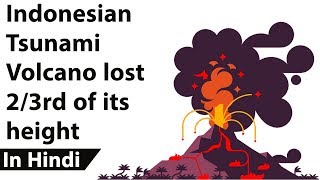 Indonesian Tsunami Volcano lost 2/3rd of its height

In Hindi